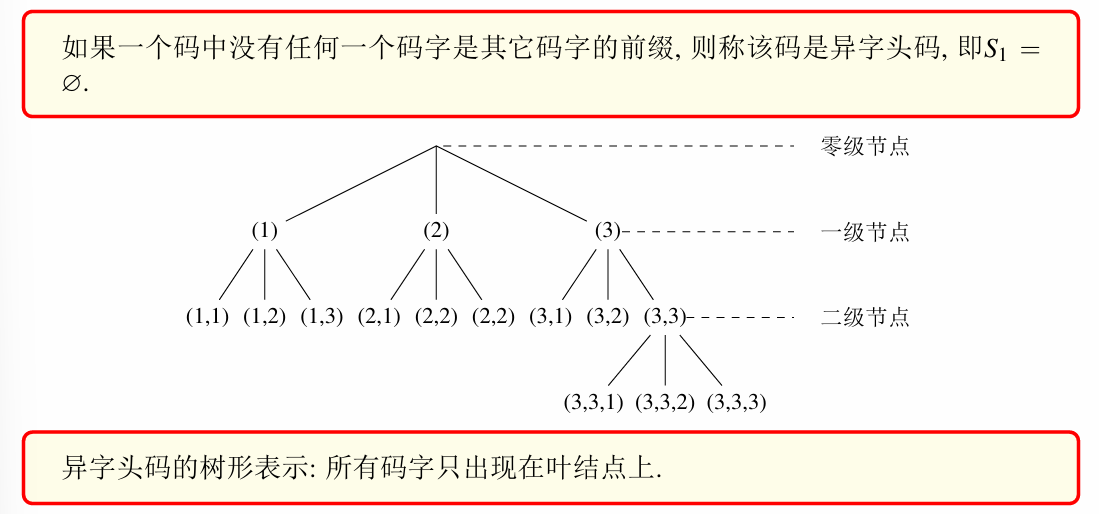 如果一个码中没有任何一个码字是其它码字的前缀, 则称该码是异字头码, 即$S_1 = \varnothing$.

零级节点

(1) (2) (3) 一级节点

(1,1) (1,2) (1,3) (2,1) (2,2) (2,2) (3,1) (3,2) (3,3) 二级节点

(3,3,1) (3,3,2) (3,3,3)

异字头码的树形表示: 所有码字只出现在叶结点上.